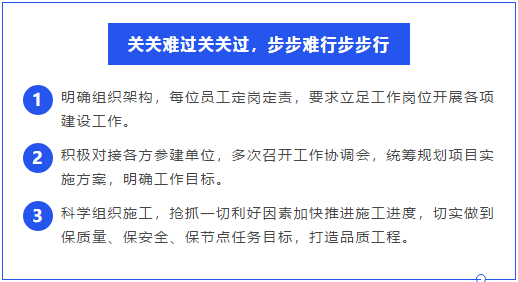 关关难过关关过，步步难行步步行

1 明确组织架构，每位员工定岗定责，要求立足工作岗位开展各项建设工作。

2 积极对接各方参建单位，多次召开工作协调会，统筹规划项目实施方案，明确工作目标。

3 科学组织施工，抢抓一切利好因素加快推进施工进度，切实做到保质量、保安全、保节点任务目标，打造品质工程。